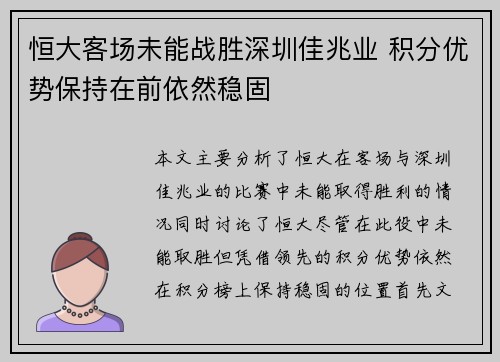 恒大客场未能战胜深圳佳兆业 积分优势保持在前依然稳固

本文主要分析了恒大在客场与深圳佳兆业的比赛中未能取得胜利的情况同时讨论了恒大尽管在此役中未能取胜但凭借领先的积分优势依然在积分榜上保持稳固的位置首先文